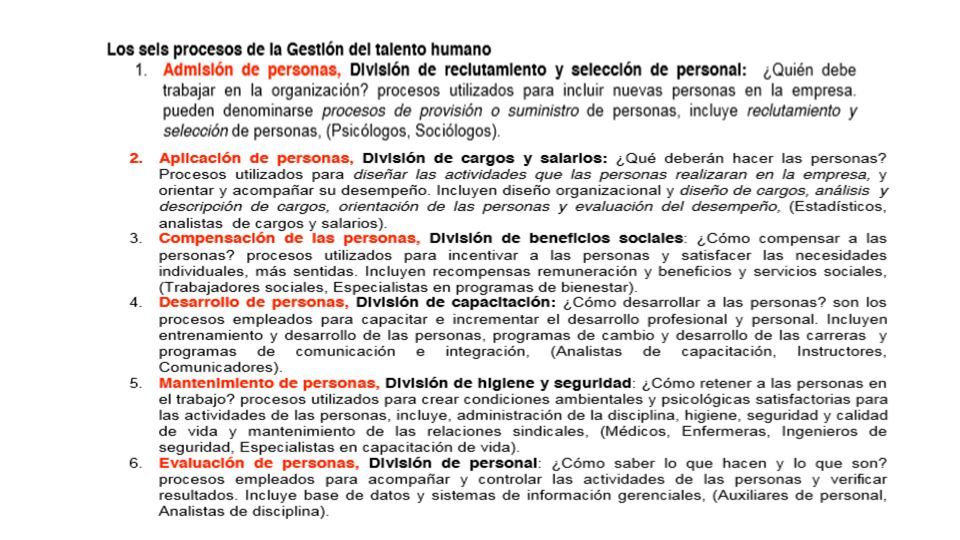 Los seis procesos de la Gestión del talento humano

1. Admisión de personas, División de reclutamiento y selección de personal: ¿Quién debe trabajar en la organización? procesos utilizados para incluir nuevas personas en la empresa. pueden denominarse procesos de provisión o suministro de personas, incluye reclutamiento y selección de personas, (Psicólogos, Sociólogos).

2. Aplicación de personas, División de cargos y salarios: ¿Qué deberán hacer las personas? Procesos utilizados para diseñar las actividades que las personas realizaran en la empresa, y orientar y acompañar su desempeño. Incluyen diseño organizacional y diseño de cargos, análisis y descripción de cargos, orientación de las personas y evaluación del desempeño, (Estadísticos, analistas de cargos y salarios).

3. Compensación de las personas, División de beneficios sociales: ¿Cómo compensar a las personas? procesos utilizados para incentivar a las personas y satisfacer las necesidades individuales, más sentidas. Incluyen recompensas remuneración y beneficios y servicios sociales, (Trabajadores sociales, Especialistas en programas de bienestar).

4. Desarrollo de personas, División de capacitación: ¿Cómo desarrollar a las personas? son los procesos empleados para capacitar e incrementar el desarrollo profesional y personal. Incluyen entrenamiento y desarrollo de las personas, programas de cambio y desarrollo de las carreras y programas de comunicación e integración, (Analistas de capacitación, Instructores, Comunicadores).

5. Mantenimiento de personas, División de higiene y seguridad: ¿Cómo retener a las personas en el trabajo? procesos utilizados para crear condiciones ambientales y psicológicas satisfactorias para las actividades de las personas, incluye, administración de la disciplina, higiene, seguridad y calidad de vida y mantenimiento de las relaciones sindicales, (Médicos, Enfermeras, Ingenieros de seguridad, Especialistas en capacitación de vida).

6. Evaluación de personas, División de personal: ¿Cómo saber lo que hacen y lo que son? procesos empleados para acompañar y controlar las actividades de las personas y verificar resultados. Incluye base de datos y sistemas de información gerenciales, (Auxiliares de personal, Analistas de disciplina).